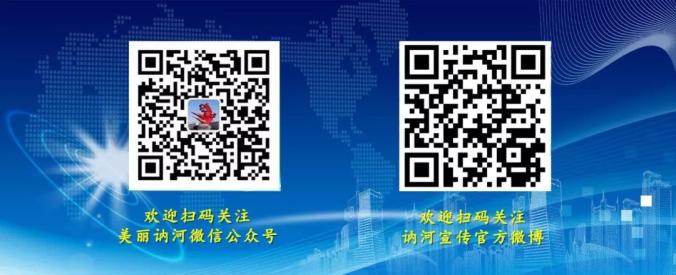 欢迎扫码关注
美丽讷河微信公众号

欢迎扫码关注
讷河宣传官方微博